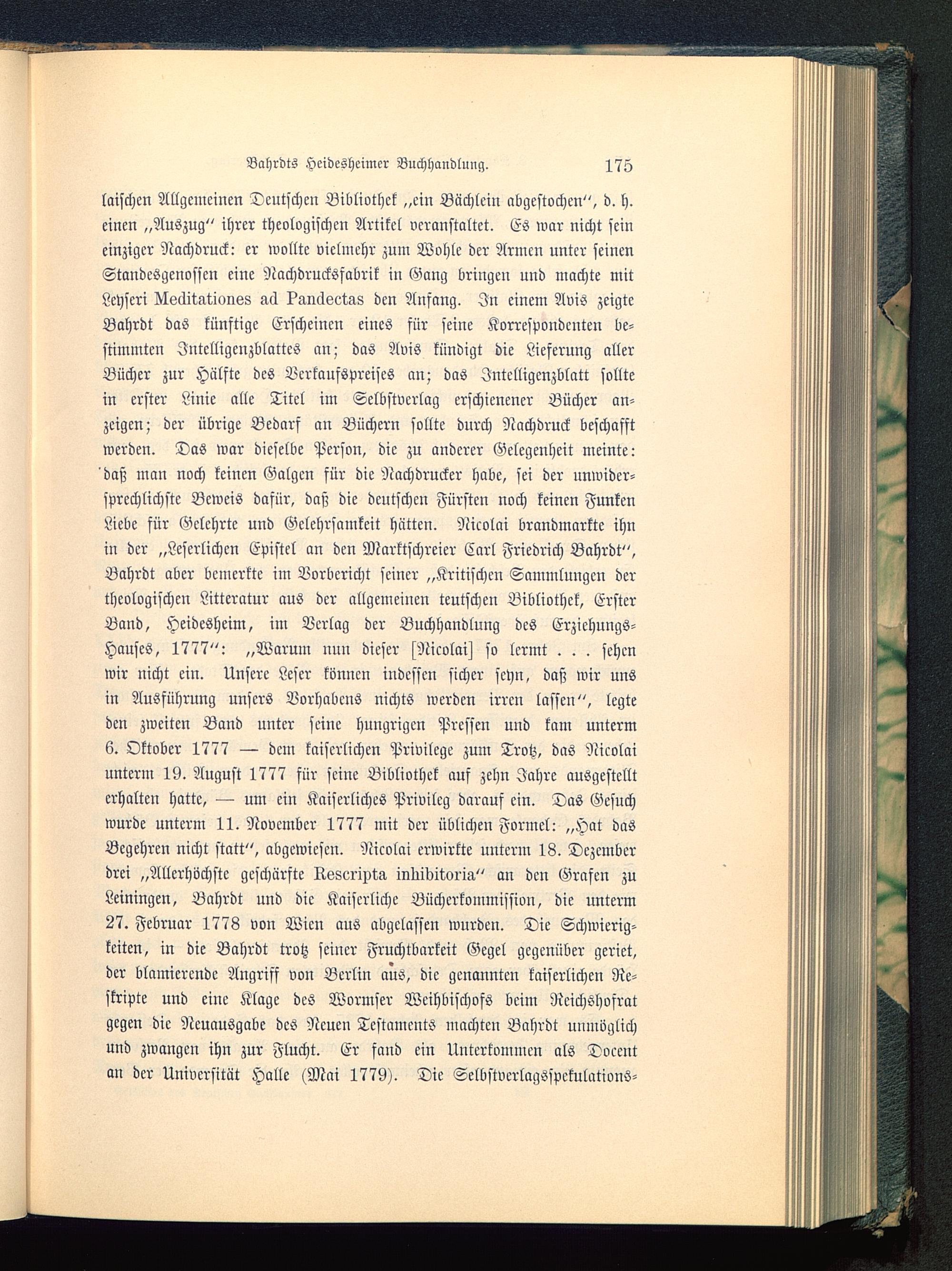 Bahrdts Heidesheimer Buchhandlung. 175

laischen Allgemeinen Deutschen Bibliothek „ein Bächlein abgestochen“, d. h. einen „Auszug“ ihrer theologischen Artikel veranstaltet. Es war nicht sein einziger Nachdruck: er wollte vielmehr zum Wohle der Armen unter seinen Standesgenossen eine Nachdrucksfabrik in Gang bringen und machte mit Leyseri Meditationes ad Pandectas den Anfang. In einem Avis zeigte Bahrdt das künftige Erscheinen eines für seine Korrespondenten bestimmten Intelligenzblattes an; das Avis kündigt die Lieferung aller Bücher zur Hälfte des Verkaufspreises an; das Intelligenzblatt sollte in erster Linie alle Titel im Selbstverlag erschienener Bücher anzeigen; der übrige Bedarf an Büchern sollte durch Nachdruck beschafft werden. Das war dieselbe Person, die zu anderer Gelegenheit meinte: daß man noch keinen Galgen für die Nachdrucker habe, sei der unwidersprechlichste Beweis dafür, daß die deutschen Fürsten noch keinen Funken Liebe für Gelehrte und Gelehrsamkeit hätten. Nicolai brandmarkte ihn in der „Leserlichen Epistel an den Marktschreier Carl Friedrich Bahrdt“, Bahrdt aber bemerkte im Vorbericht seiner „Kritischen Sammlungen der theologischen Litteratur aus der allgemeinen teutschen Bibliothek, Erster Band, Heidesheim, im Verlag der Buchhandlung des Erziehungs-Hauses, 1777“: „Warum nun dieser [Nicolai] so lermt . . . sehen wir nicht ein. Unsere Leser können indessen sicher seyn, daß wir uns in Ausführung unsers Vorhabens nichts werden irren lassen“, legte den zweiten Band unter seine hungrigen Pressen und kam unterm 6. Oktober 1777 — dem kaiserlichen Privilege zum Trotz, das Nicolai unterm 19. August 1777 für seine Bibliothek auf zehn Jahre ausgestellt erhalten hatte, — um ein Kaiserliches Privileg darauf ein. Das Gesuch wurde unterm 11. November 1777 mit der üblichen Formel: „Hat das Begehren nicht statt“, abgewiesen. Nicolai erwirkte unterm 18. Dezember drei „Allerhöchste geschärfte Rescripta inhibitoria“ an den Grafen zu Leiningen, Bahrdt und die Kaiserliche Bücherkommission, die unterm 27. Februar 1778 von Wien aus abgelassen wurden. Die Schwierigkeiten, in die Bahrdt trotz seiner Fruchtbarkeit Gegel gegenüber geriet, der blamierende Angriff von Berlin aus, die genannten kaiserlichen Reskripte und eine Klage des Wormser Weihbischofs beim Reichshofrat gegen die Neuausgabe des Neuen Testaments machten Bahrdt unmöglich und zwangen ihn zur Flucht. Er fand ein Unterkommen als Docent an der Universität Halle (Mai 1779). Die Selbstverlagsspekulations-